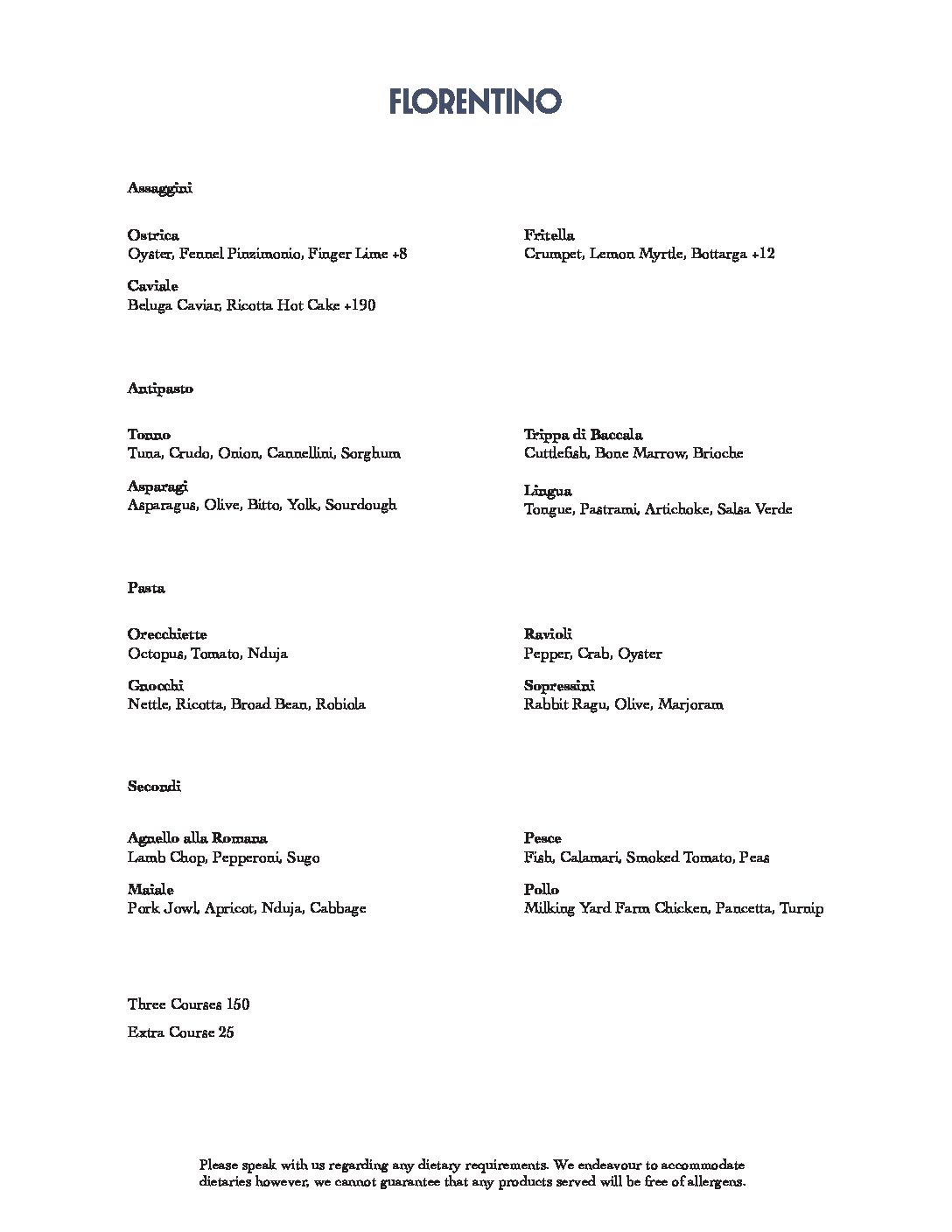 FLORENTINO

Assaggini

Ostrica
Oyster, Fennel Pinzimonio, Finger Lime +8

Caviale
Beluga Caviar, Ricotta Hot Cake +190

Fritella
Crumpet, Lemon Myrtle, Bottarga +12

Antipasto

Tonno
Tuna, Crudo, Onion, Cannellini, Sorghum

Asparagi
Asparagus, Olive, Bitto, Yolk, Sourdough

Trippa di Baccala
Cuttlefish, Bone Marrow, Brioche

Lingua
Tongue, Pastrami, Artichoke, Salsa Verde

Pasta

Orecchiette
Octopus, Tomato, Nduja

Gnocchi
Nettle, Ricotta, Broad Bean, Robiola

Ravioli
Pepper, Crab, Oyster

Sopressini
Rabbit Ragu, Olive, Marjoram

Secondi

Agnello alla Romana
Lamb Chop, Pepperoni, Sugo

Maiale
Pork Jowl, Apricot, Nduja, Cabbage

Pesce
Fish, Calamari, Smoked Tomato, Peas

Pollo
Milking Yard Farm Chicken, Pancetta, Turnip

Three Courses 150

Extra Course 25

Please speak with us regarding any dietary requirements. We endeavour to accommodate dietaries however, we cannot guarantee that any products served will be free of allergens.